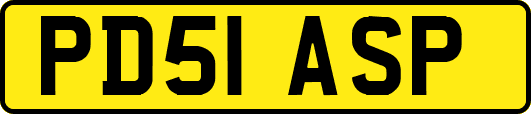 PD51 ASP